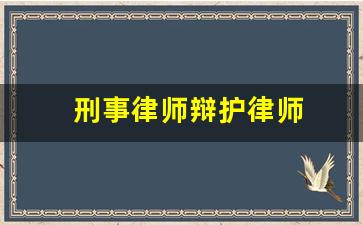 刑事律师辩护律师